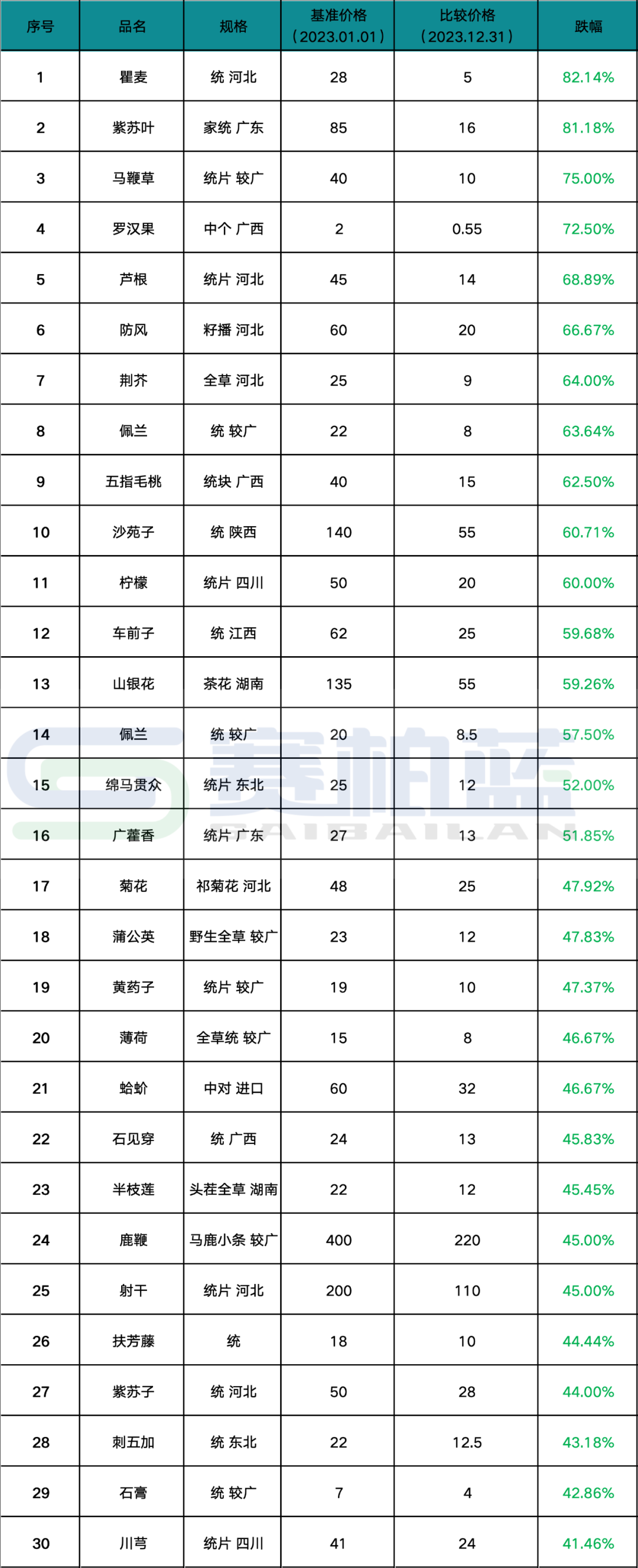 | 序号 | 品名 | 规格 | 基准价格（2023.01.01） | 比较价格（2023.12.31） | 跌幅 |
|---|---|---|---|---|---|
| 1 | 瞿麦 | 统 河北 | 28 | 5 | 82.14% |
| 2 | 紫苏叶 | 家统 广东 | 85 | 16 | 81.18% |
| 3 | 马鞭草 | 统片 较广 | 40 | 10 | 75.00% |
| 4 | 罗汉果 | 中个 广西 | 2 | 0.55 | 72.50% |
| 5 | 芦根 | 统片 河北 | 45 | 14 | 68.89% |
| 6 | 防风 | 籽播 河北 | 60 | 20 | 66.67% |
| 7 | 荆芥 | 全草 河北 | 25 | 9 | 64.00% |
| 8 | 佩兰 | 统 较广 | 22 | 8 | 63.64% |
| 9 | 五指毛桃 | 统块 广西 | 40 | 15 | 62.50% |
| 10 | 沙苑子 | 统 陕西 | 140 | 55 | 60.71% |
| 11 | 柠檬 | 统片 四川 | 50 | 20 | 60.00% |
| 12 | 车前子 | 统 江西 | 62 | 25 | 59.68% |
| 13 | 山银花 | 茶花 湖南 | 135 | 55 | 59.26% |
| 14 | 佩兰 | 统 较广 | 20 | 8.5 | 57.50% |
| 15 | 绵马贯众 | 统片 东北 | 25 | 12 | 52.00% |
| 16 | 广藿香 | 统片 广东 | 27 | 13 | 51.85% |
| 17 | 菊花 | 祁菊花 河北 | 48 | 25 | 47.92% |
| 18 | 蒲公英 | 野生全草 较广 | 23 | 12 | 47.83% |
| 19 | 黄药子 | 统片 较广 | 19 | 10 | 47.37% |
| 20 | 薄荷 | 全草统 较广 | 15 | 8 | 46.67% |
| 21 | 蛤蚧 | 中对 进口 | 60 | 32 | 46.67% |
| 22 | 石见穿 | 统 广西 | 24 | 13 | 45.83% |
| 23 | 半枝莲 | 头茬全草 湖南 | 22 | 12 | 45.45% |
| 24 | 鹿鞭 | 马鹿小条 较广 | 400 | 220 | 45.00% |
| 25 | 射干 | 统片 河北 | 200 | 110 | 45.00% |
| 26 | 扶芳藤 | 统 | 18 | 10 | 44.44% |
| 27 | 紫苏子 | 统 河北 | 50 | 28 | 44.00% |
| 28 | 刺五加 | 统 东北 | 22 | 12.5 | 43.18% |
| 29 | 石膏 | 统 较广 | 7 | 4 | 42.86% |
| 30 | 川芎 | 统片 四川 | 41 | 24 | 41.46% |

赛柏蓝
SAIBAILAN